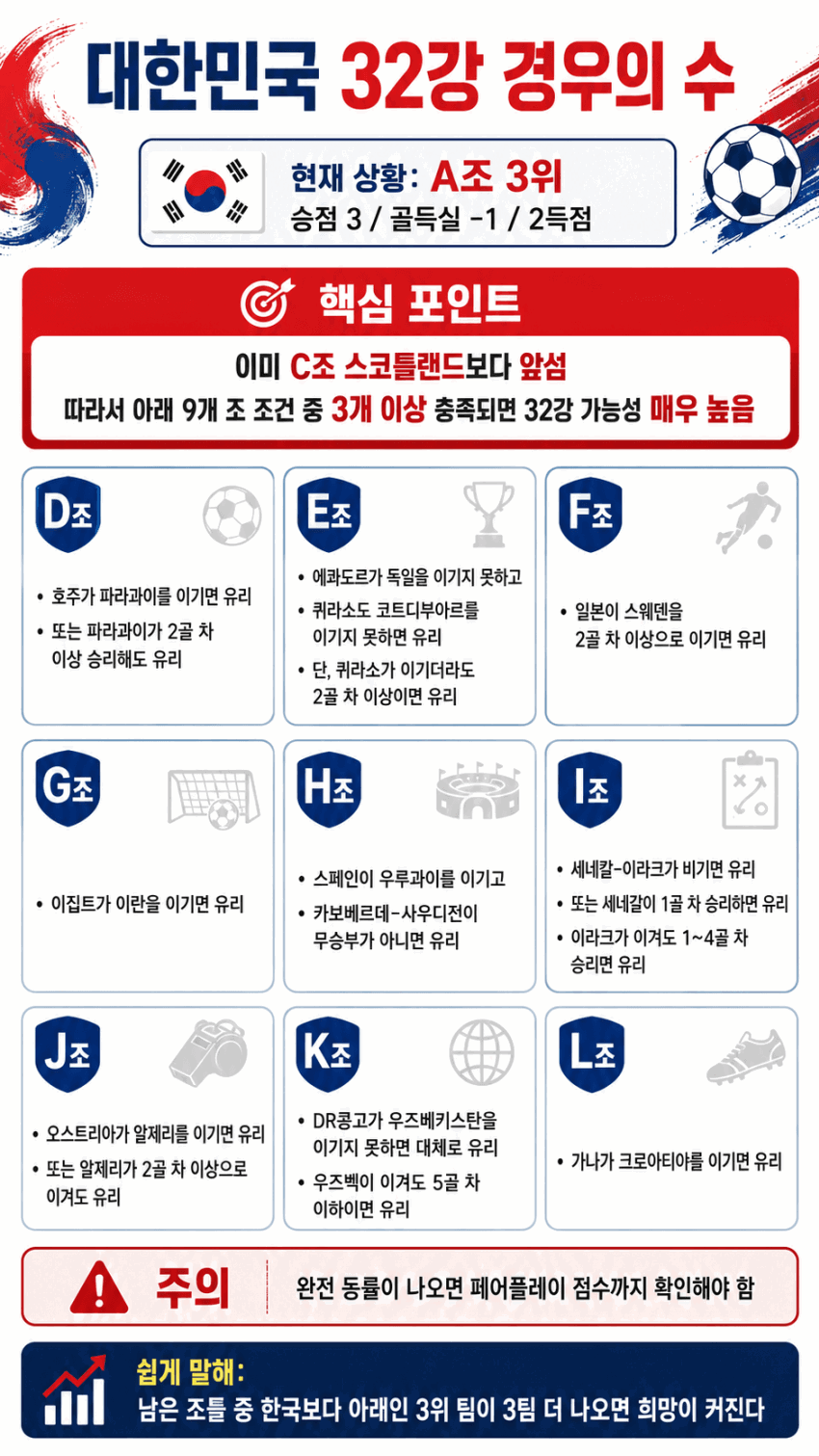 대한민국 32강 경우의 수

현재 상황: A조 3위
승점 3 / 골득실 -1 / 2득점

핵심 포인트

이미 C조 스코틀랜드보다 앞섬
따라서 아래 9개 조 조건 중 3개 이상 충족되면 32강 가능성 매우 높음

D조
• 호주가 파라과이를 이기면 유리
• 또는 파라과이가 2골 차 이상 승리해도 유리

E조
• 에콰도르가 독일을 이기지 못하고
• 퀴라소도 코트디부아르를 이기지 못하면 유리
• 단, 퀴라소가 이기더라도 2골 차 이상이면 유리

F조
• 일본이 스웨덴을 2골 차 이상으로 이기면 유리

G조
• 이집트가 이란을 이기면 유리

H조
• 스페인이 우루과이를 이기고
• 카보베르데-사우디전이 무승부가 아니면 유리

I조
• 세네갈-이라크가 비기면 유리
• 또는 세네갈이 1골 차 승리하면 유리
• 이라크가 이겨도 1~4골 차 승리면 유리

J조
• 오스트리아가 알제리를 이기면 유리
• 또는 알제리가 2골 차 이상으로 이겨도 유리

K조
• DR콩고가 우즈베키스탄을 이기지 못하면 대체로 유리
• 우즈벡이 이겨도 5골 차 이하이면 유리

L조
• 가나가 크로아티아를 이기면 유리

주의
완전 동률이 나오면 페어플레이 점수까지 확인해야 함

쉽게 말해:
남은 조들 중 한국보다 아래인 3위 팀이 3팀 더 나오면 희망이 커진다